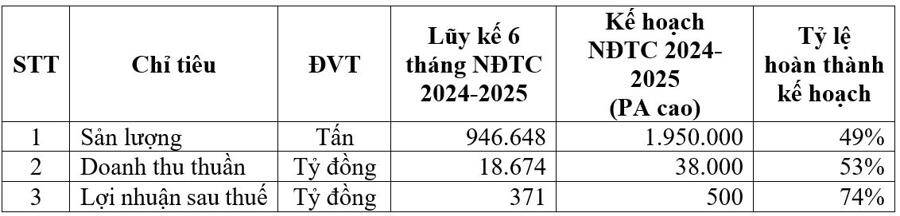 | STT | Chỉ tiêu | ĐVT | Lũy kế 6 tháng NĐTC 2024-2025 | Kế hoạch NĐTC 2024-2025 (PA cao) | Tỷ lệ hoàn thành kế hoạch |
|---|---|---|---|---|---|
| 1 | Sản lượng | Tấn | 946.648 | 1.950.000 | 49% |
| 2 | Doanh thu thuần | Tỷ đồng | 18.674 | 38.000 | 53% |
| 3 | Lợi nhuận sau thuế | Tỷ đồng | 371 | 500 | 74% |